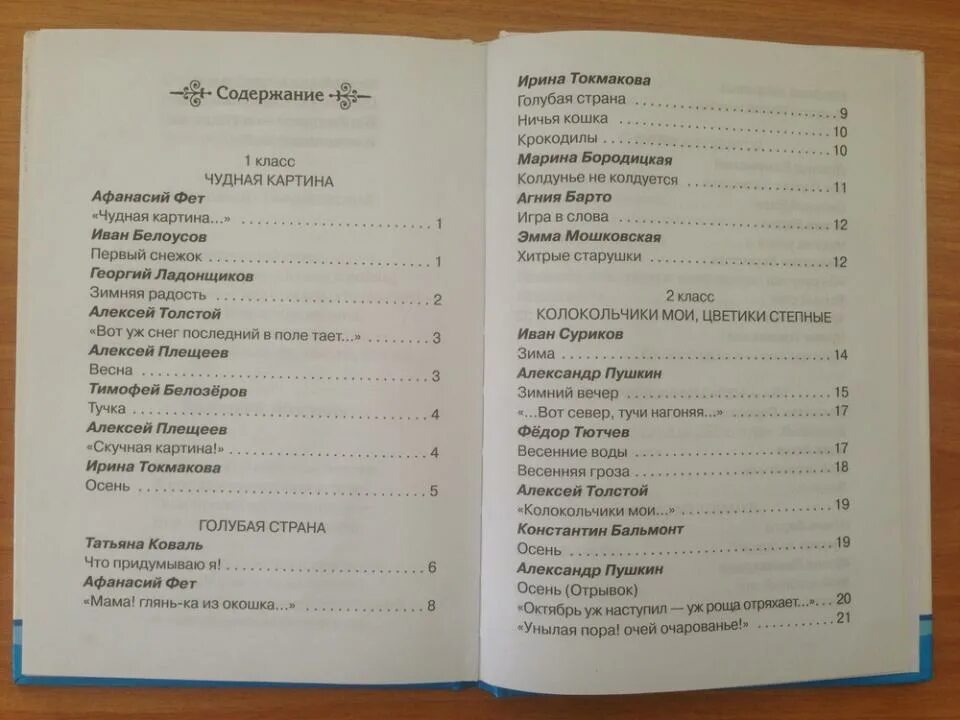 Содержание

1 класс
ЧУДНАЯ КАРТИНА

Афанасий Фет
«Чудная картина...» 1
Иван Белоусов
Первый снежок 1
Георгий Ладонщиков
Зимняя радость 2
Алексей Толстой
«Вот уж снег последний в поле тает...» 3
Алексей Плещеев
Весна 3
Тимофей Белозёров
Тучка 4
Алексей Плещеев
«Скучная картина!» 4
Ирина Токмакова
Осень 5

ГОЛУБАЯ СТРАНА

Татьяна Коваль
Что придумываю я! 6
Афанасий Фет
«Мама! глянь-ка из окошка...» 8

Ирина Токмакова
Голубая страна 9
Ничья кошка 10
Крокодилы 10
Марина Бородицкая
Колдунье не колдуется 11
Агния Барто
Игра в слова 12
Эмма Мошковская
Хитрые старушки 12

2 класс
КОЛОКОЛЬЧИКИ МОИ, ЦВЕТИКИ СТЕПНЫЕ

Иван Суриков
Зима 14
Александр Пушкин
Зимний вечер 15
«...Вот север, тучи нагоняя...» 17
Фёдор Тютчев
Весенние воды 17
Весенняя гроза 18
Алексей Толстой
«Колокольчики мои...» 19
Константин Бальмонт
Осень 19
Александр Пушкин
Осень (Отрывок)
«Октябрь уж наступил — уж роща отряхает...» 20
«Унылая пора! очей очарованье!» 21